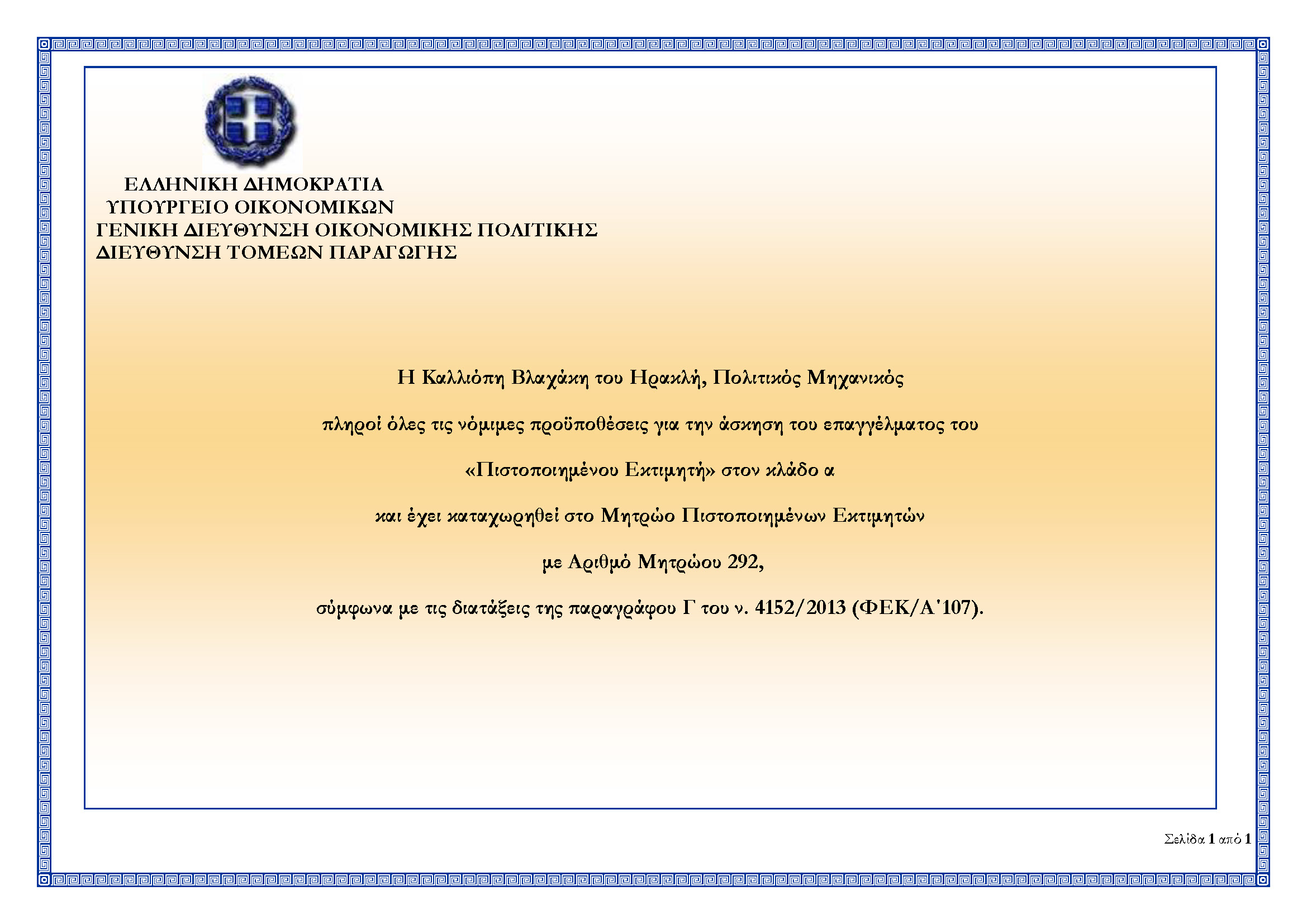 ΕΛΛΗΝΙΚΗ ΔΗΜΟΚΡΑΤΙΑ
ΥΠΟΥΡΓΕΙΟ ΟΙΚΟΝΟΜΙΚΩΝ
ΓΕΝΙΚΗ ΔΙΕΥΘΥΝΣΗ ΟΙΚΟΝΟΜΙΚΗΣ ΠΟΛΙΤΙΚΗΣ
ΔΙΕΥΘΥΝΣΗ ΤΟΜΕΩΝ ΠΑΡΑΓΩΓΗΣ

Η Καλλιόπη Βλαχάκη του Ηρακλή, Πολιτικός Μηχανικός

πληροί όλες τις νόμιμες προϋποθέσεις για την άσκηση του επαγγέλματος του

«Πιστοποιημένου Εκτιμητή» στον κλάδο α

και έχει καταχωρηθεί στο Μητρώο Πιστοποιημένων Εκτιμητών

με Αριθμό Μητρώου 292,

σύμφωνα με τις διατάξεις της παραγράφου Γ του ν. 4152/2013 (ΦΕΚ/Α΄107).

Σελίδα 1 από 1